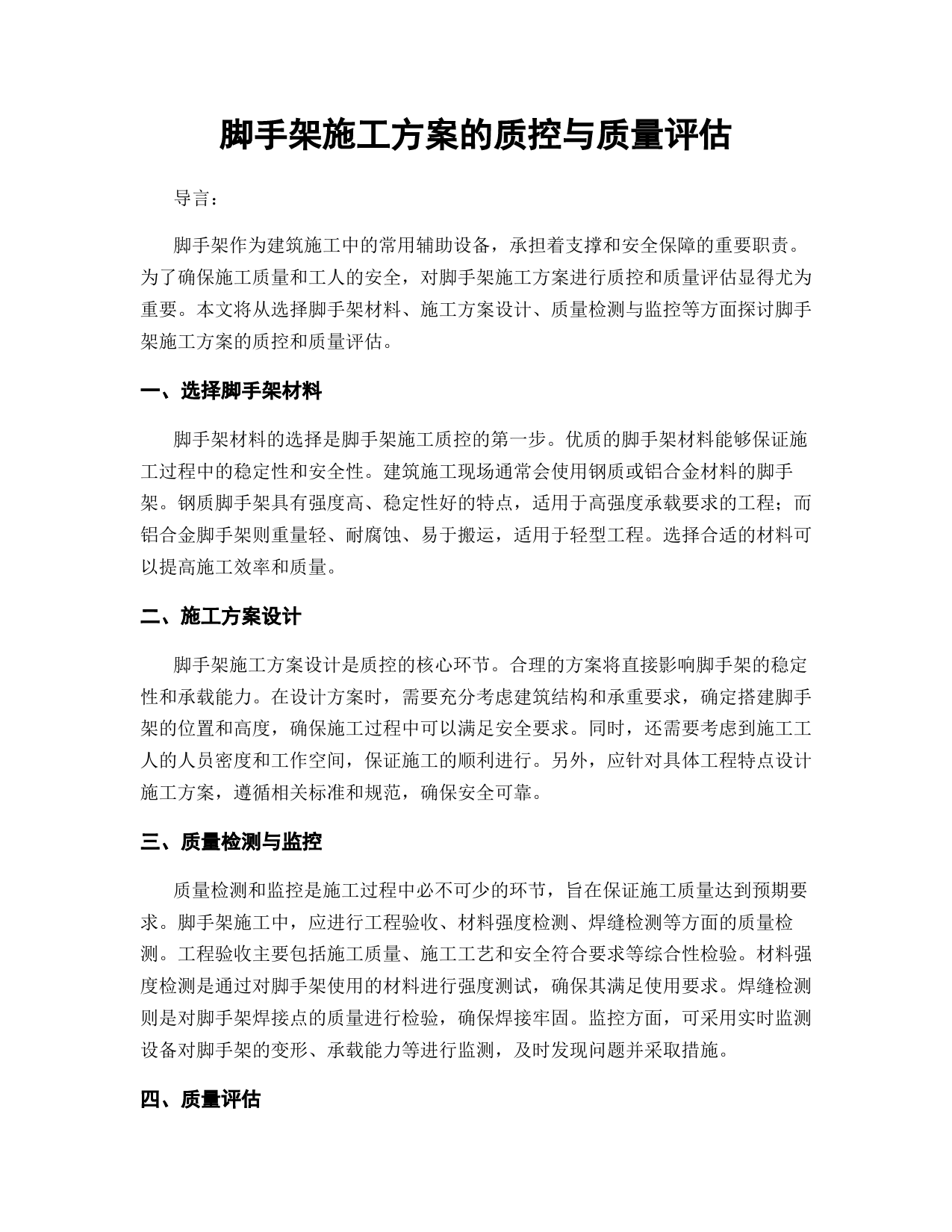 脚手架施工方案的质控与质量评估

导言：

脚手架作为建筑施工中的常用辅助设备，承担着支撑和安全保障的重要职责。为了确保施工质量和工人的安全，对脚手架施工方案进行质控和质量评估显得尤为重要。本文将从选择脚手架材料、施工方案设计、质量检测与监控等方面探讨脚手架施工方案的质控和质量评估。

一、选择脚手架材料

脚手架材料的选择是脚手架施工质控的第一步。优质的脚手架材料能够保证施工过程中的稳定性和安全性。建筑施工现场通常会使用钢质或铝合金材料的脚手架。钢质脚手架具有强度高、稳定性好的特点，适用于高强度承载要求的工程；而铝合金脚手架则重量轻、耐腐蚀、易于搬运，适用于轻型工程。选择合适的材料可以提高施工效率和质量。

二、施工方案设计

脚手架施工方案设计是质控的核心环节。合理的方案将直接影响脚手架的稳定性和承载能力。在设计方案时，需要充分考虑建筑结构和承重要求，确定搭建脚手架的位置和高度，确保施工过程中可以满足安全要求。同时，还需要考虑到施工工人的人员密度和工作空间，保证施工的顺利进行。另外，应针对具体工程特点设计施工方案，遵循相关标准和规范，确保安全可靠。

三、质量检测与监控

质量检测和监控是施工过程中必不可少的环节，旨在保证施工质量达到预期要求。脚手架施工中，应进行工程验收、材料强度检测、焊缝检测等方面的质量检测。工程验收主要包括施工质量、施工工艺和安全符合要求等综合性检验。材料强度检测是通过对脚手架使用的材料进行强度测试，确保其满足使用要求。焊缝检测则是对脚手架焊接点的质量进行检验，确保焊接牢固。监控方面，可采用实时监测设备对脚手架的变形、承载能力等进行监测，及时发现问题并采取措施。

四、质量评估